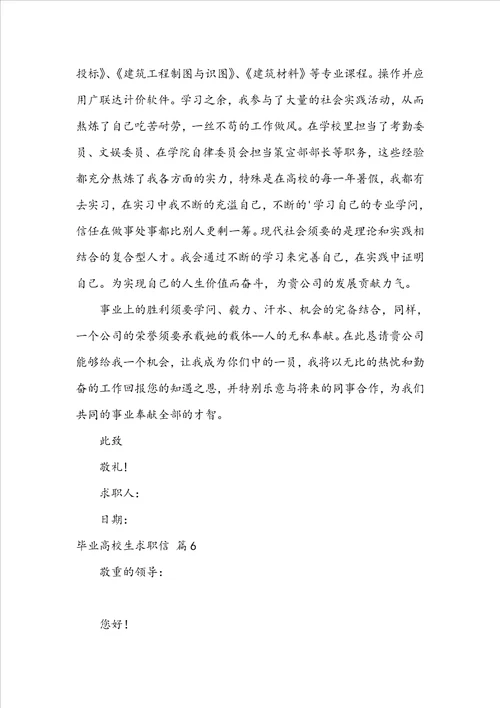 投标》、《建筑工程制图与识图》、《建筑材料》等专业课程。操作并应用广联达计价软件。学习之余，我参与了大量的社会实践活动，从而熬炼了自己吃苦耐劳，一丝不苟的工作做风。在学校里担当了考勤委员、文娱委员、在学院自律委员会担当策宣部部长等职务，这些经验都充分熬炼了我各方面的实力，特殊是在高校的每一年暑假，我都有去实习，在实习中我不断的充溢自己，不断的'学习自己的专业学问，信任在做事处事都比别人更剩一筹。现代社会须要的是理论和实践相结合的复合型人才。我会通过不断的学习来完善自己，在实践中证明自己。为实现自己的人生价值而奋斗，为贵公司的发展贡献力气。

事业上的胜利须要学问、毅力、汗水、机会的完备结合，同样，一个公司的荣誉须要承载她的载体--人的无私奉献。在此恳请贵公司能够给我一个机会，让我成为你们中的一员，我将以无比的热忱和勤奋的工作回报您的知遇之恩，并特别乐意与将来的同事合作，为我们共同的事业奉献全部的才智。

此致

敬礼！

求职人：

日期：

毕业高校生求职信 篇6

敬重的领导：

您好！